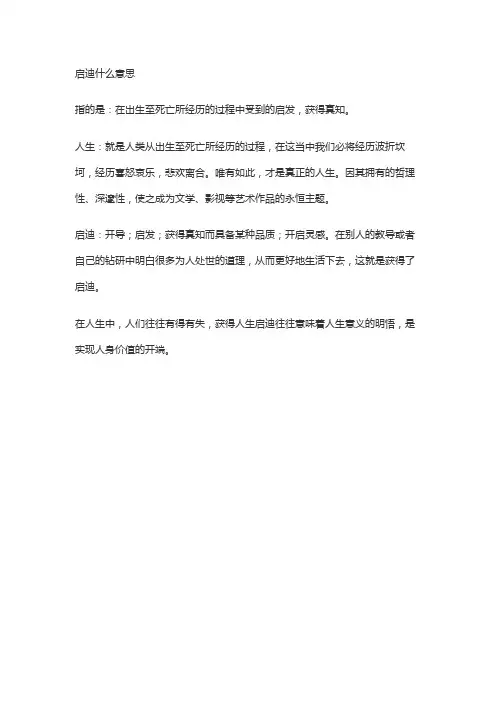 启迪什么意思

指的是：在出生至死亡所经历的过程中受到的启发，获得真知。

人生：就是人类从出生至死亡所经历的过程，在这当中我们必将经历波折坎坷，经历喜怒哀乐，悲欢离合。唯有如此，才是真正的人生。因其拥有的哲理性、深邃性，使之成为文学、影视等艺术作品的永恒主题。

启迪：开导；启发；获得真知而具备某种品质；开启灵感。在别人的教导或者自己的钻研中明白很多为人处世的道理，从而更好地生活下去，这就是获得了启迪。

在人生中，人们往往有得有失，获得人生启迪往往意味着人生意义的明悟，是实现人身价值的开端。